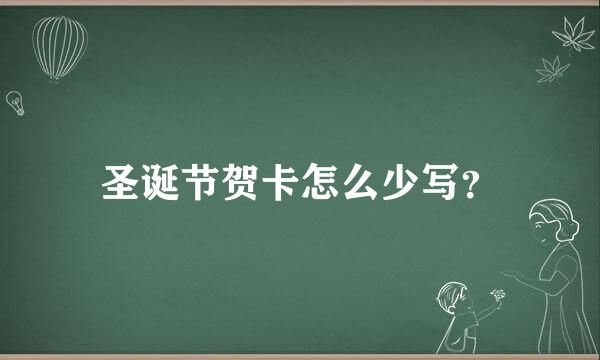 圣诞节贺卡怎么少写？